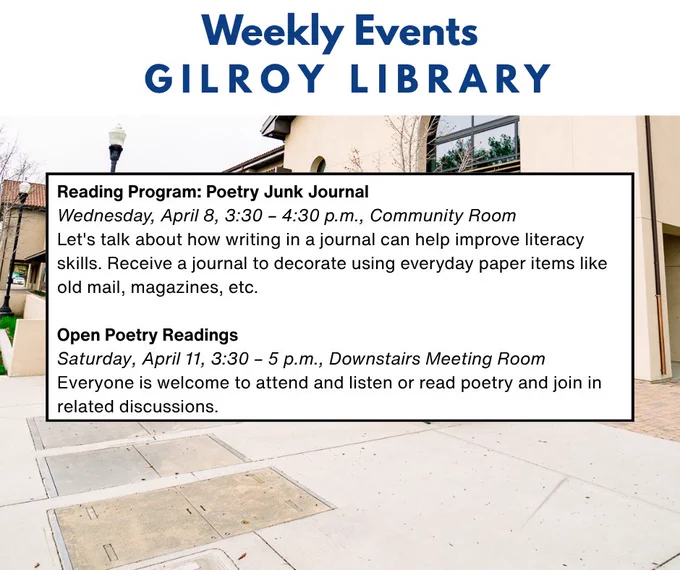 Weekly Events
GILROY LIBRARY

Reading Program: Poetry Junk Journal
Wednesday, April 8, 3:30 – 4:30 p.m., Community Room
Let's talk about how writing in a journal can help improve literacy skills. Receive a journal to decorate using everyday paper items like old mail, magazines, etc.

Open Poetry Readings
Saturday, April 11, 3:30 – 5 p.m., Downstairs Meeting Room
Everyone is welcome to attend and listen or read poetry and join in related discussions.